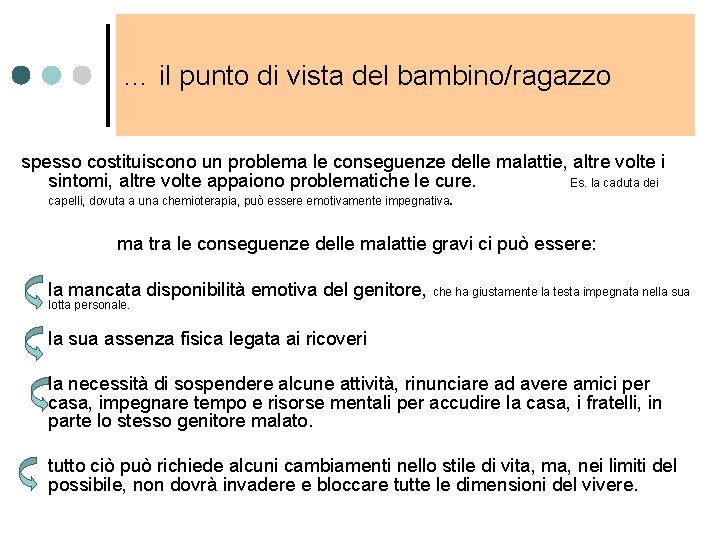 … il punto di vista del bambino/ragazzo

spesso costituiscono un problema le conseguenze delle malattie, altre volte i sintomi, altre volte appaiono problematiche le cure. Es. la caduta dei capelli, dovuta a una chemioterapia, può essere emotivamente impegnativa.

ma tra le conseguenze delle malattie gravi ci può essere:

la mancata disponibilità emotiva del genitore, che ha giustamente la testa impegnata nella sua lotta personale.

la sua assenza fisica legata ai ricoveri

la necessità di sospendere alcune attività, rinunciare ad avere amici per casa, impegnare tempo e risorse mentali per accudire la casa, i fratelli, in parte lo stesso genitore malato.

tutto ciò può richiede alcuni cambiamenti nello stile di vita, ma, nei limiti del possibile, non dovrà invadere e bloccare tutte le dimensioni del vivere.